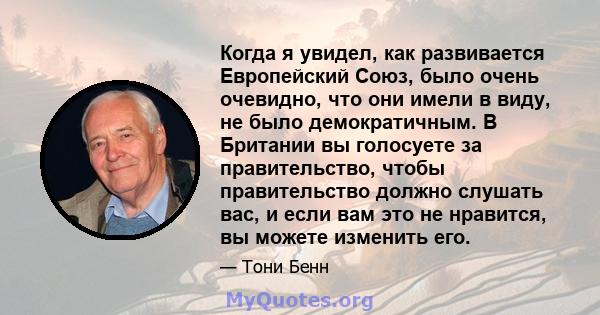 Когда я увидел, как развивается Европейский Союз, было очень очевидно, что они имели в виду, не было демократичным. В Британии вы голосуете за правительство, чтобы правительство должно слушать вас, и если вам это не нравится, вы можете изменить его.

— Тони Бенн

MyQuotes.org